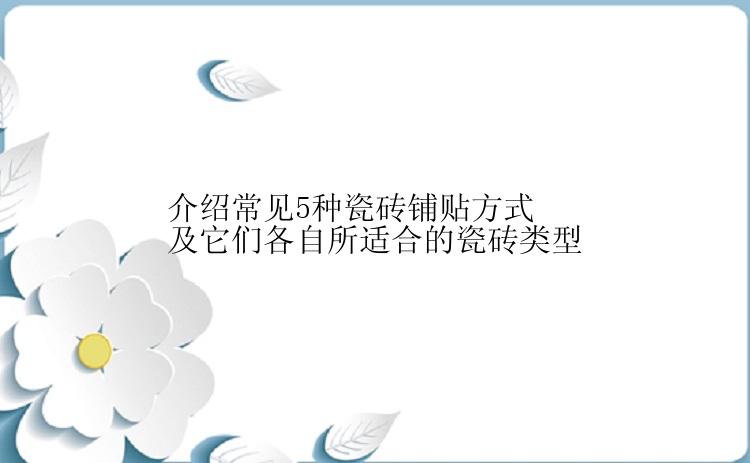 介绍常见5种瓷砖铺贴方式
及它们各自所适合的瓷砖类型